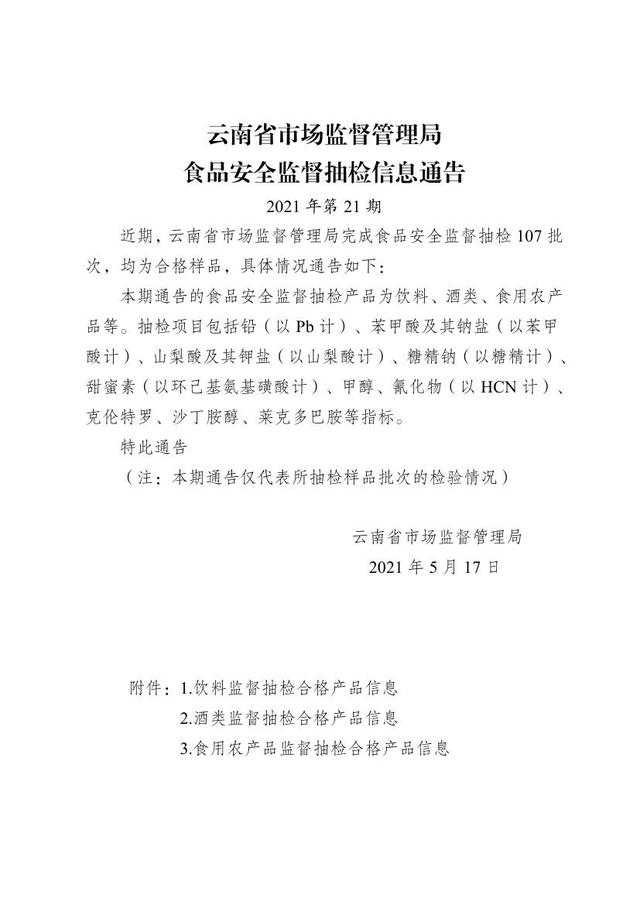 云南省市场监督管理局
食品安全监督抽检信息通告

2021 年第 21 期

近期，云南省市场监督管理局完成食品安全监督抽检 107 批次，均为合格样品，具体情况通告如下：

本期通告的食品安全监督抽检产品为饮料、酒类、食用农产品等。抽检项目包括铅（以 Pb 计）、苯甲酸及其钠盐（以苯甲酸计）、山梨酸及其钾盐（以山梨酸计）、糖精钠（以糖精计）、甜蜜素（以环己基氨基磺酸计）、甲醇、氰化物（以 HCN 计）、克伦特罗、沙丁胺醇、莱克多巴胺等指标。

特此通告

（注：本期通告仅代表所抽检样品批次的检验情况）

云南省市场监督管理局
2021 年 5 月 17 日

附件：1.饮料监督抽检合格产品信息
2.酒类监督抽检合格产品信息
3.食用农产品监督抽检合格产品信息